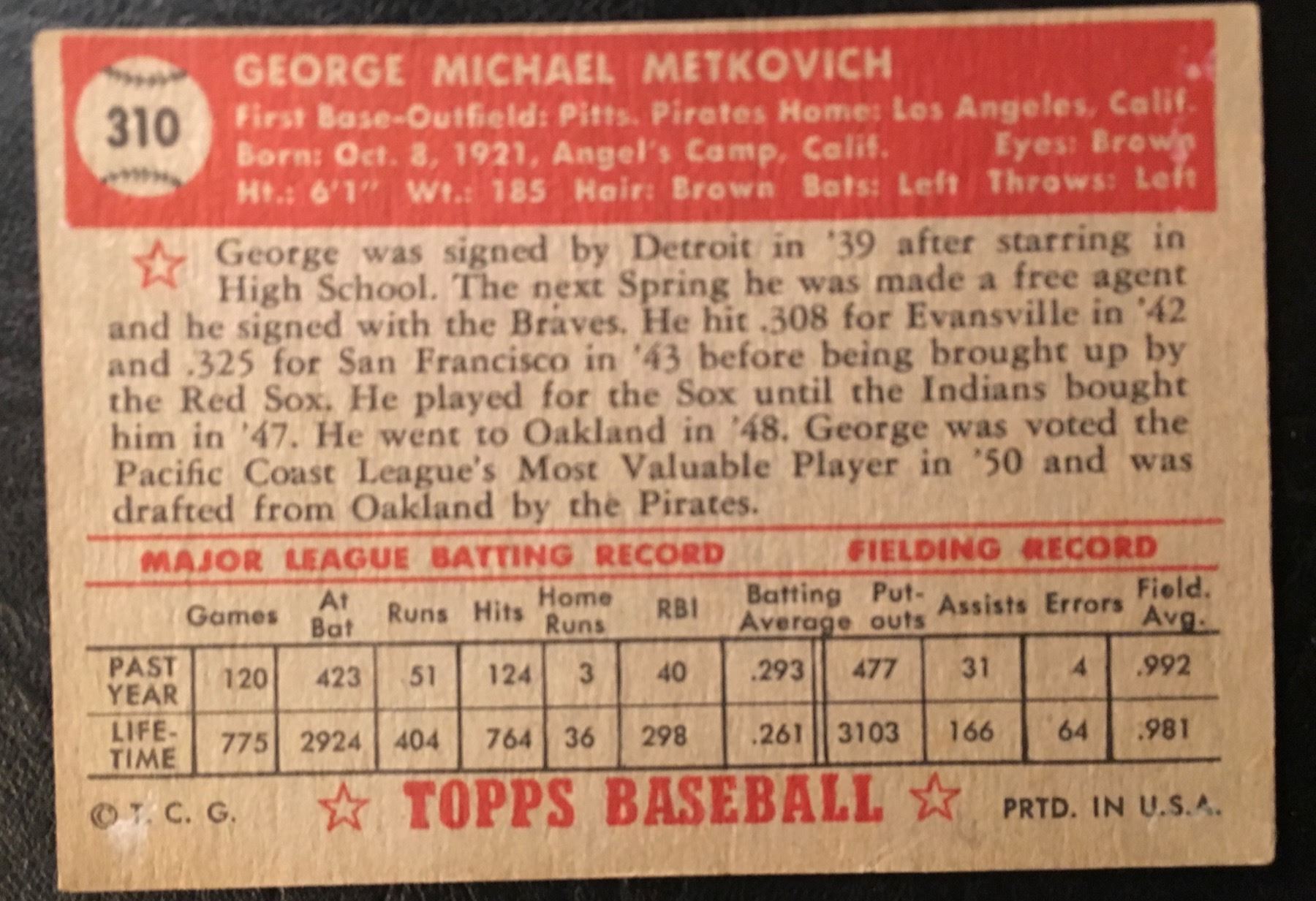 310

GEORGE MICHAEL METKOVICH

First Base-Outfield: Pitts. Pirates Home: Los Angeles, Calif.
Born: Oct. 8, 1921, Angel's Camp, Calif. Eyes: Brown
Ht.: 6'1" Wt.: 185 Hair: Brown Bats: Left Throws: Left

George was signed by Detroit in '39 after starring in High School. The next Spring he was made a free agent and he signed with the Braves. He hit .308 for Evansville in '42 and .325 for San Francisco in '43 before being brought up by the Red Sox. He played for the Sox until the Indians bought him in '47. He went to Oakland in '48. George was voted the Pacific Coast League's Most Valuable Player in '50 and was drafted from Oakland by the Pirates.

MAJOR LEAGUE BATTING RECORD FIELDING RECORD

| | Games | At Bat | Runs | Hits | Home Runs | RBI | Batting Average | Put-outs | Assists | Errors | Field. Avg. |
|---|---|---|---|---|---|---|---|---|---|---|---|
| PAST YEAR | 120 | 423 | 51 | 124 | 3 | 40 | .293 | 477 | 31 | 4 | .992 |
| LIFE-TIME | 775 | 2924 | 404 | 764 | 36 | 298 | .261 | 3103 | 166 | 64 | .981 |

© T. C. G. TOPPS BASEBALL PRTD. IN U.S.A.